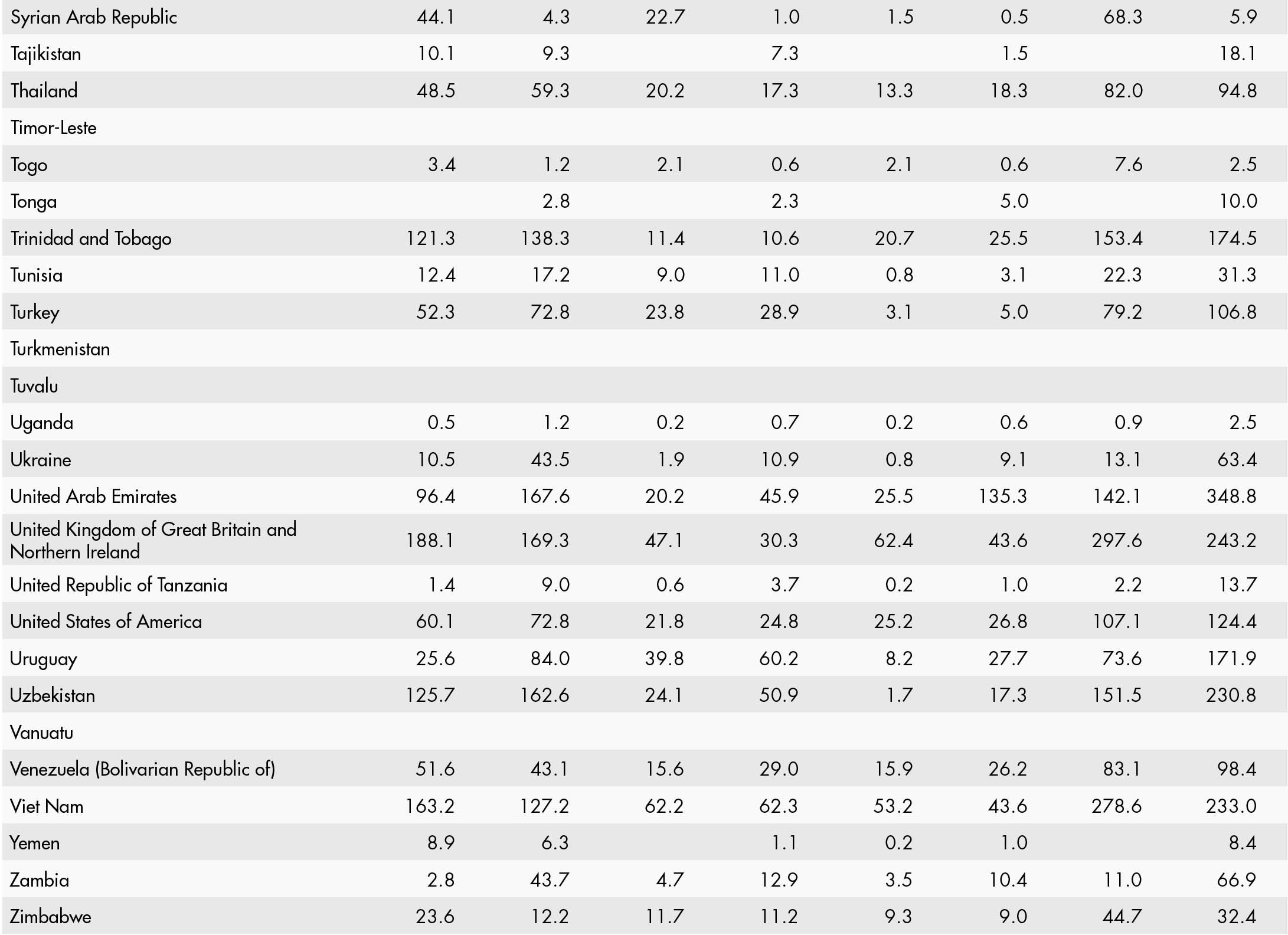 | | | | | | | | | |
|---|---|---|---|---|---|---|---|---|
| Syrian Arab Republic | 44.1 | 4.3 | 22.7 | 1.0 | 1.5 | 0.5 | 68.3 | 5.9 |
| Tajikistan | 10.1 | 9.3 | | 7.3 | | 1.5 | | 18.1 |
| Thailand | 48.5 | 59.3 | 20.2 | 17.3 | 13.3 | 18.3 | 82.0 | 94.8 |
| Timor-Leste | | | | | | | | |
| Togo | 3.4 | 1.2 | 2.1 | 0.6 | 2.1 | 0.6 | 7.6 | 2.5 |
| Tonga | | 2.8 | | 2.3 | | 5.0 | | 10.0 |
| Trinidad and Tobago | 121.3 | 138.3 | 11.4 | 10.6 | 20.7 | 25.5 | 153.4 | 174.5 |
| Tunisia | 12.4 | 17.2 | 9.0 | 11.0 | 0.8 | 3.1 | 22.3 | 31.3 |
| Turkey | 52.3 | 72.8 | 23.8 | 28.9 | 3.1 | 5.0 | 79.2 | 106.8 |
| Turkmenistan | | | | | | | | |
| Tuvalu | | | | | | | | |
| Uganda | 0.5 | 1.2 | 0.2 | 0.7 | 0.2 | 0.6 | 0.9 | 2.5 |
| Ukraine | 10.5 | 43.5 | 1.9 | 10.9 | 0.8 | 9.1 | 13.1 | 63.4 |
| United Arab Emirates | 96.4 | 167.6 | 20.2 | 45.9 | 25.5 | 135.3 | 142.1 | 348.8 |
| United Kingdom of Great Britain and Northern Ireland | 188.1 | 169.3 | 47.1 | 30.3 | 62.4 | 43.6 | 297.6 | 243.2 |
| United Republic of Tanzania | 1.4 | 9.0 | 0.6 | 3.7 | 0.2 | 1.0 | 2.2 | 13.7 |
| United States of America | 60.1 | 72.8 | 21.8 | 24.8 | 25.2 | 26.8 | 107.1 | 124.4 |
| Uruguay | 25.6 | 84.0 | 39.8 | 60.2 | 8.2 | 27.7 | 73.6 | 171.9 |
| Uzbekistan | 125.7 | 162.6 | 24.1 | 50.9 | 1.7 | 17.3 | 151.5 | 230.8 |
| Vanuatu | | | | | | | | |
| Venezuela (Bolivarian Republic of) | 51.6 | 43.1 | 15.6 | 29.0 | 15.9 | 26.2 | 83.1 | 98.4 |
| Viet Nam | 163.2 | 127.2 | 62.2 | 62.3 | 53.2 | 43.6 | 278.6 | 233.0 |
| Yemen | 8.9 | 6.3 | | 1.1 | 0.2 | 1.0 | | 8.4 |
| Zambia | 2.8 | 43.7 | 4.7 | 12.9 | 3.5 | 10.4 | 11.0 | 66.9 |
| Zimbabwe | 23.6 | 12.2 | 11.7 | 11.2 | 9.3 | 9.0 | 44.7 | 32.4 |